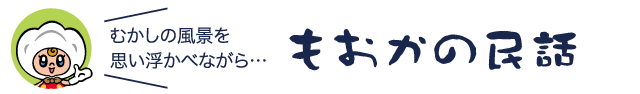 むかしの風景を
思い浮かべながら…

もおかの民話